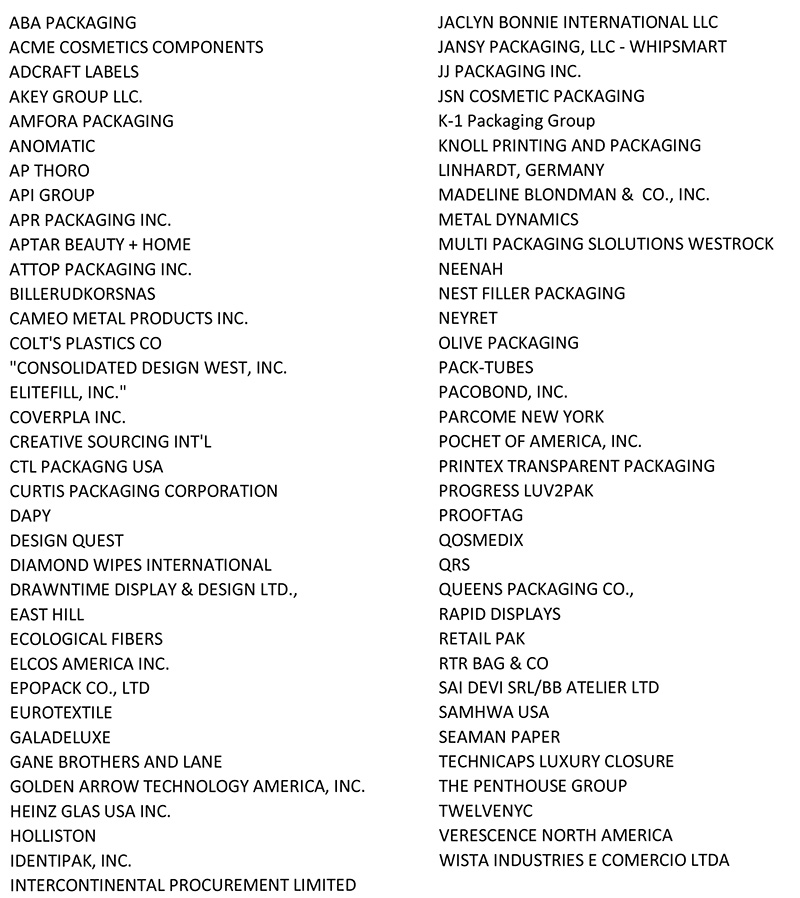 ABA PACKAGING
ACME COSMETICS COMPONENTS
ADCRAFT LABELS
AKEY GROUP LLC.
AMFORA PACKAGING
ANOMATIC
AP THORO
API GROUP
APR PACKAGING INC.
APTAR BEAUTY + HOME
ATTOP PACKAGING INC.
BILLERUDKORSNAS
CAMEO METAL PRODUCTS INC.
COLT'S PLASTICS CO
"CONSOLIDATED DESIGN WEST, INC.
ELITEFILL, INC."
COVERPLA INC.
CREATIVE SOURCING INT'L
CTL PACKAGNG USA
CURTIS PACKAGING CORPORATION
DAPY
DESIGN QUEST
DIAMOND WIPES INTERNATIONAL
DRAWNTIME DISPLAY & DESIGN LTD.,
EAST HILL
ECOLOGICAL FIBERS
ELCOS AMERICA INC.
EPOPACK CO., LTD
EUROTEXTILE
GALADELUXE
GANE BROTHERS AND LANE
GOLDEN ARROW TECHNOLOGY AMERICA, INC.
HEINZ GLAS USA INC.
HOLLISTON
IDENTIPAK, INC.
INTERCONTINENTAL PROCUREMENT LIMITED

JACLYN BONNIE INTERNATIONAL LLC
JANSY PACKAGING, LLC - WHIPSMART
JJ PACKAGING INC.
JSN COSMETIC PACKAGING
K-1 Packaging Group
KNOLL PRINTING AND PACKAGING
LINHARDT, GERMANY
MADELINE BLONDMAN & CO., INC.
METAL DYNAMICS
MULTI PACKAGING SLOLUTIONS WESTROCK
NEENAH
NEST FILLER PACKAGING
NEYRET
OLIVE PACKAGING
PACK-TUBES
PACOBOND, INC.
PARCOME NEW YORK
POCHET OF AMERICA, INC.
PRINTEX TRANSPARENT PACKAGING
PROGRESS LUV2PAK
PROOFTAG
QOSMEDIX
QRS
QUEENS PACKAGING CO.,
RAPID DISPLAYS
RETAIL PAK
RTR BAG & CO
SAI DEVI SRL/BB ATELIER LTD
SAMHWA USA
SEAMAN PAPER
TECHNICAPS LUXURY CLOSURE
THE PENTHOUSE GROUP
TWELVENYC
VERESCENCE NORTH AMERICA
WISTA INDUSTRIES E COMERCIO LTDA